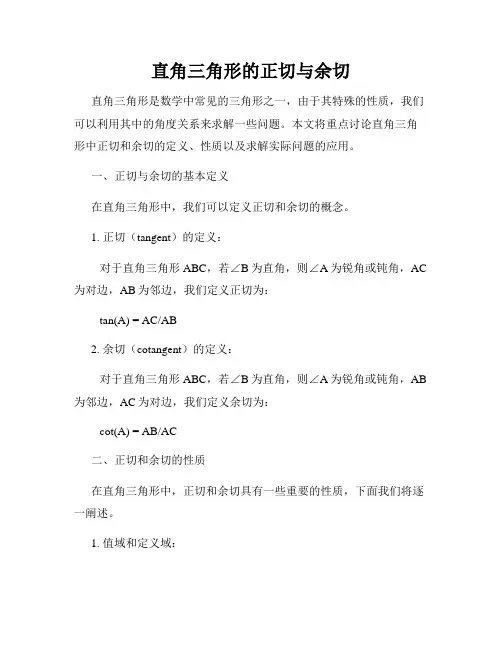 直角三角形的正切与余切

直角三角形是数学中常见的三角形之一，由于其特殊的性质，我们可以利用其中的角度关系来求解一些问题。本文将重点讨论直角三角形中正切和余切的定义、性质以及求解实际问题的应用。

一、正切与余切的基本定义

在直角三角形中，我们可以定义正切和余切的概念。

1. 正切（tangent）的定义：

对于直角三角形 ABC，若∠B 为直角，则∠A 为锐角或钝角，AC 为对边，AB 为邻边，我们定义正切为：

tan(A) = AC/AB

2. 余切（cotangent）的定义：

对于直角三角形 ABC，若∠B 为直角，则∠A 为锐角或钝角，AB 为邻边，AC 为对边，我们定义余切为：

cot(A) = AB/AC

二、正切和余切的性质

在直角三角形中，正切和余切具有一些重要的性质，下面我们将逐一阐述。

1. 值域和定义域：